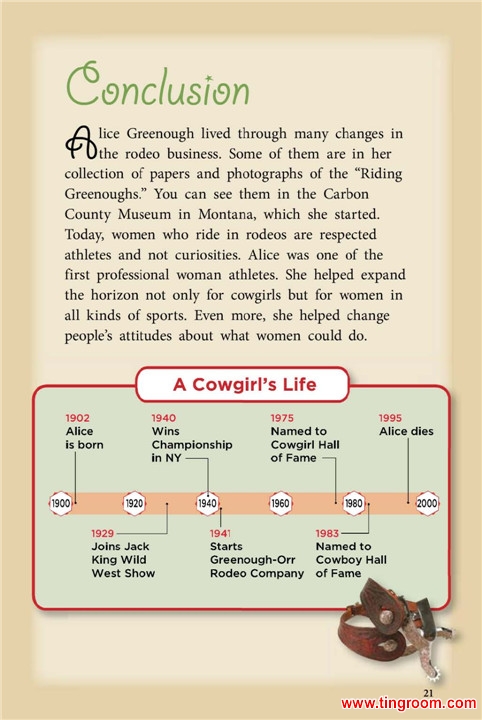 Conclusion

Alice Greenough lived through many changes in the rodeo business. Some of them are in her collection of papers and photographs of the "Riding Greenoughs." You can see them in the Carbon County Museum in Montana, which she started. Today, women who ride in rodeos are respected athletes and not curiosities. Alice was one of the first professional woman athletes. She helped expand the horizon not only for cowgirls but for women in all kinds of sports. Even more, she helped change people's attitudes about what women could do.

A Cowgirl's Life

1902
Alice is born

1940
Wins Championship in NY

1975
Named to Cowgirl Hall of Fame

1995
Alice dies

1900 1920 1940 1960 1980 2000

1929
Joins Jack King Wild West Show

1941
Starts Greenough-Orr Rodeo Company

1983
Named to Cowboy Hall of Fame

21

www.tingroom.com